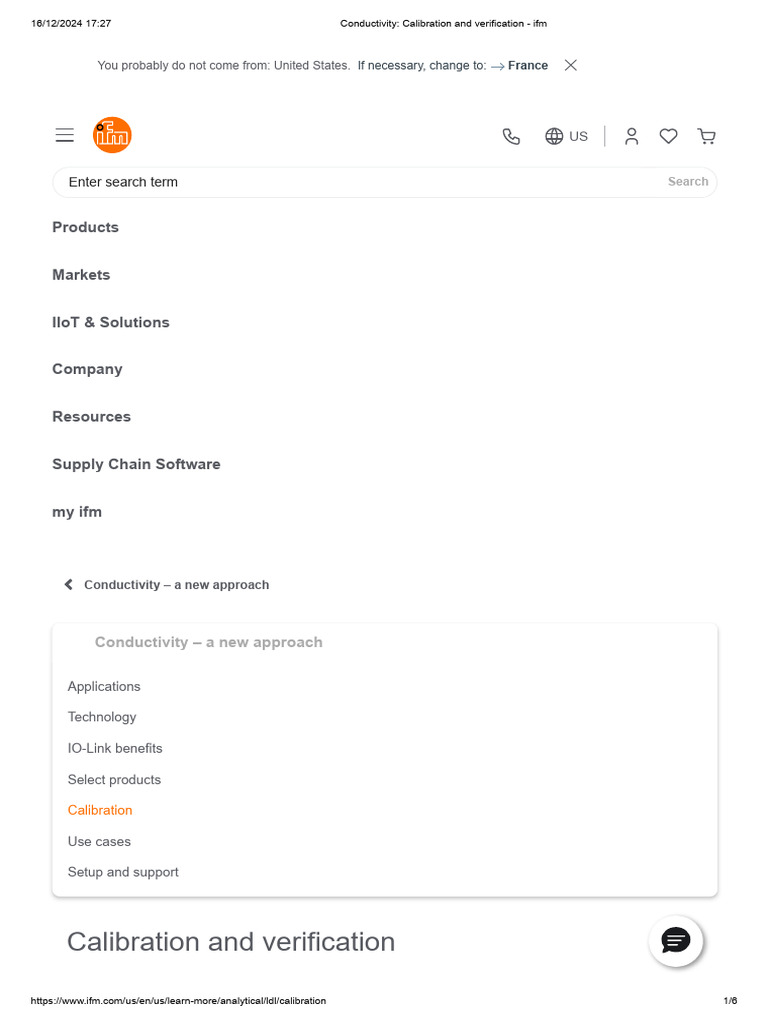 16/12/2024 17:27 Conductivity: Calibration and verification - ifm

You probably do not come from: United States. If necessary, change to: → France

ifm

US

Enter search term
Search

Products

Markets

IIoT & Solutions

Company

Resources

Supply Chain Software

my ifm

Conductivity – a new approach

Conductivity – a new approach

Applications

Technology

IO-Link benefits

Select products

Calibration

Use cases

Setup and support

Calibration and verification

https://www.ifm.com/us/en/us/learn-more/analytical/ldl/calibration 1/6